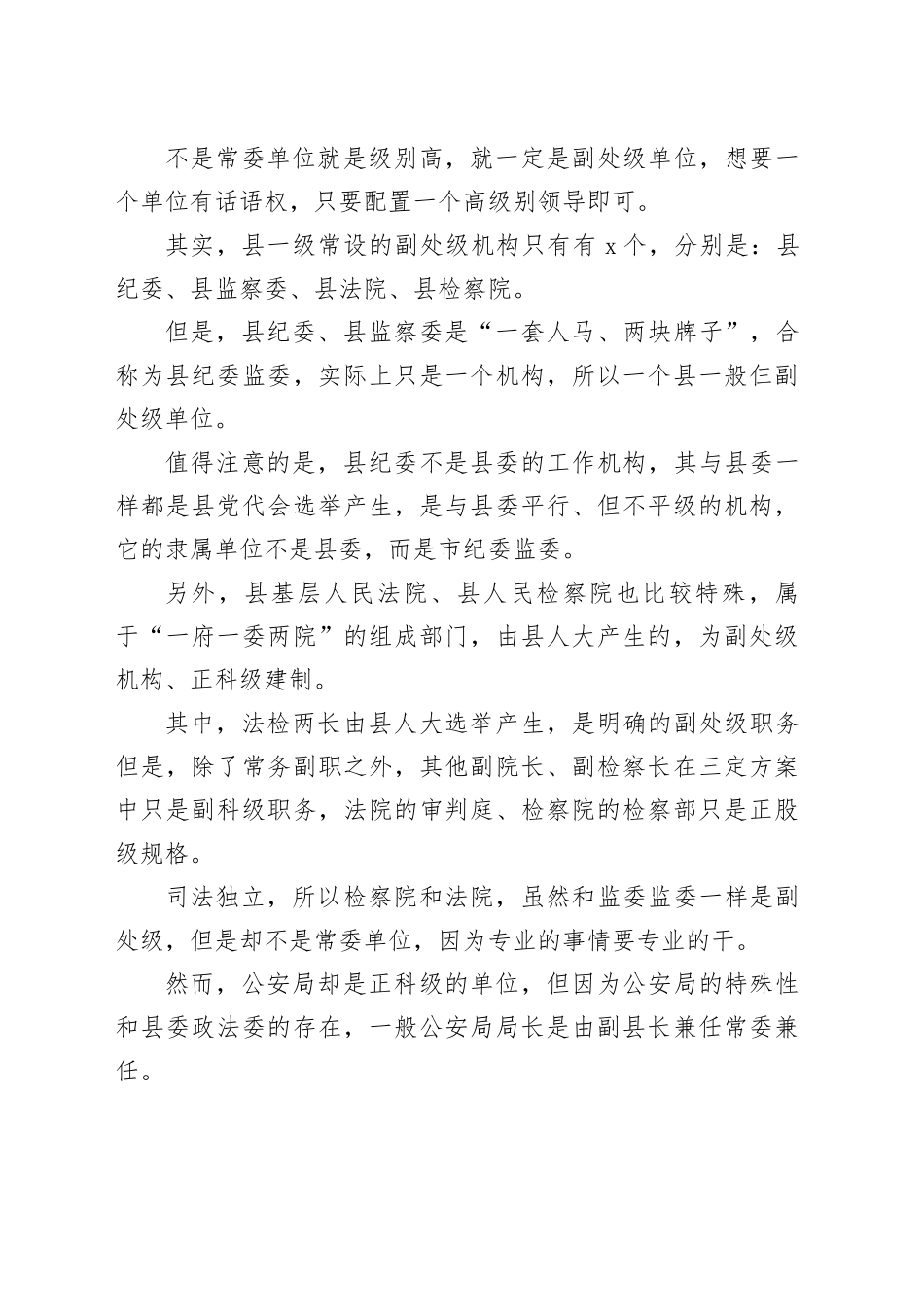 不是常委单位就是级别高，就一定是副处级单位，想要一个单位有话语权，只要配置一个高级别领导即可。

其实，县一级常设的副处级机构只有有 x 个，分别是：县纪委、县监察委、县法院、县检察院。

但是，县纪委、县监察委是“一套人马、两块牌子”，合称为县纪委监委，实际上只是一个机构，所以一个县一般仨副处级单位。

值得注意的是，县纪委不是县委的工作机构，其与县委一样都是县党代会选举产生，是与县委平行、但不平级的机构，它的隶属单位不是县委，而是市纪委监委。

另外，县基层人民法院、县人民检察院也比较特殊，属于“一府一委两院”的组成部门，由县人大产生的，为副处级机构、正科级建制。

其中，法检两长由县人大选举产生，是明确的副处级职务但是，除了常务副职之外，其他副院长、副检察长在三定方案中只是副科级职务，法院的审判庭、检察院的检察部只是正股级规格。

司法独立，所以检察院和法院，虽然和监委监委一样是副处级，但是却不是常委单位，因为专业的事情要专业的干。

然而，公安局却是正科级的单位，但因为公安局的特殊性和县委政法委的存在，一般公安局局长是由副县长兼任常委兼任。